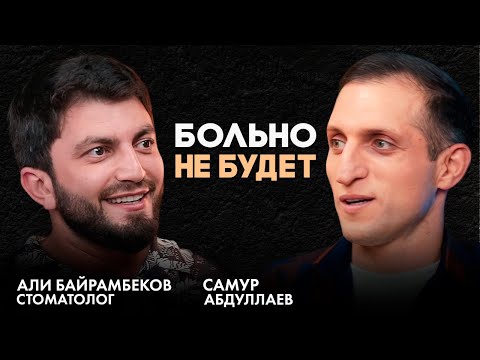 БОЛЬНО
НЕ БУДЕТ

АЛИ БАЙРАМБЕКОВ
СТОМАТОЛОГ

САМУР
АБДУЛЛАЕВ